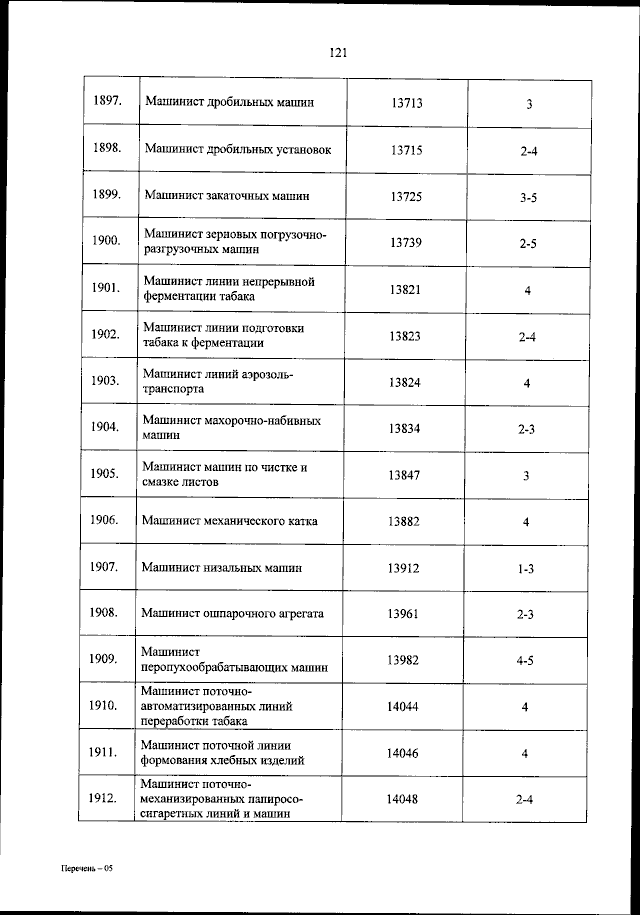 121

| | | | |
|---|---|---|---|
| 1897. | Машинист дробильных машин | 13713 | 3 |
| 1898. | Машинист дробильных установок | 13715 | 2-4 |
| 1899. | Машинист закаточных машин | 13725 | 3-5 |
| 1900. | Машинист зерновых погрузочно-разгрузочных машин | 13739 | 2-5 |
| 1901. | Машинист линии непрерывной ферментации табака | 13821 | 4 |
| 1902. | Машинист линии подготовки табака к ферментации | 13823 | 2-4 |
| 1903. | Машинист линий аэрозоль-транспорта | 13824 | 4 |
| 1904. | Машинист махорочно-набивных машин | 13834 | 2-3 |
| 1905. | Машинист машин по чистке и смазке листов | 13847 | 3 |
| 1906. | Машинист механического катка | 13882 | 4 |
| 1907. | Машинист низальных машин | 13912 | 1-3 |
| 1908. | Машинист ошпарочного агрегата | 13961 | 2-3 |
| 1909. | Машинист перопухообрабатывающих машин | 13982 | 4-5 |
| 1910. | Машинист поточно-автоматизированных линий переработки табака | 14044 | 4 |
| 1911. | Машинист поточной линии формования хлебных изделий | 14046 | 4 |
| 1912. | Машинист поточно-механизированных папиросо-сигаретных линий и машин | 14048 | 2-4 |

Перечень – 05